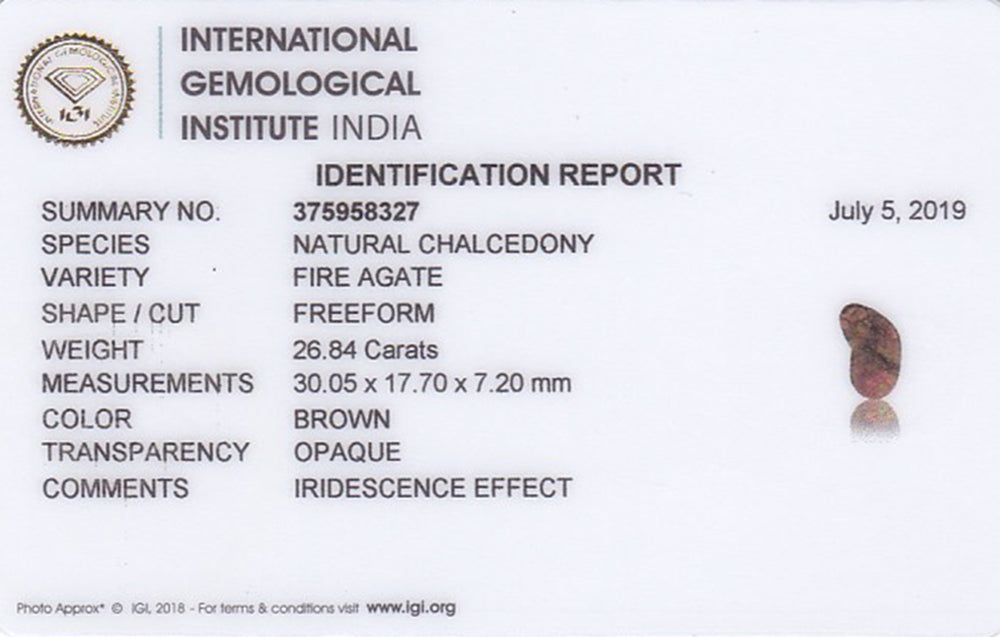 INTERNATIONAL
GEMOLOGICAL
INSTITUTE INDIA

IDENTIFICATION REPORT

SUMMARY NO. 375958327 July 5, 2019
SPECIES NATURAL CHALCEDONY
VARIETY FIRE AGATE
SHAPE / CUT FREEFORM
WEIGHT 26.84 Carats
MEASUREMENTS 30.05 x 17.70 x 7.20 mm
COLOR BROWN
TRANSPARENCY OPAQUE
COMMENTS IRIDESCENCE EFFECT

Photo Approx* © IGI, 2018 - For terms & conditions visit www.igi.org